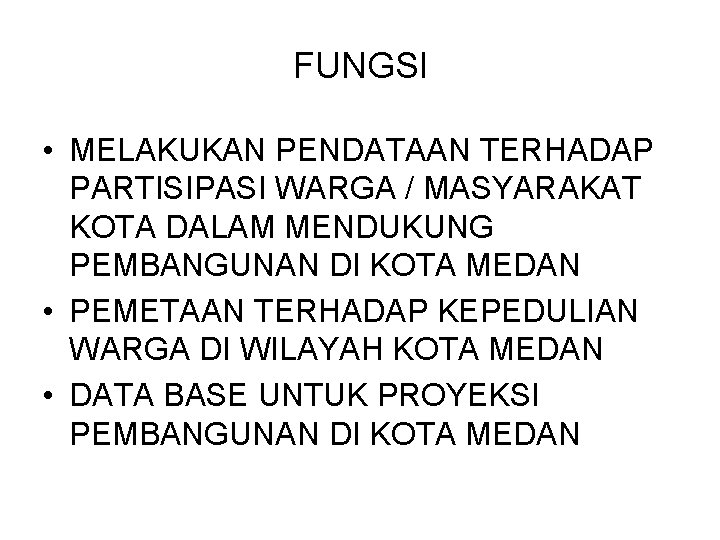 FUNGSI

• MELAKUKAN PENDATAAN TERHADAP PARTISIPASI WARGA / MASYARAKAT KOTA DALAM MENDUKUNG PEMBANGUNAN DI KOTA MEDAN
• PEMETAAN TERHADAP KEPEDULIAN WARGA DI WILAYAH KOTA MEDAN
• DATA BASE UNTUK PROYEKSI PEMBANGUNAN DI KOTA MEDAN